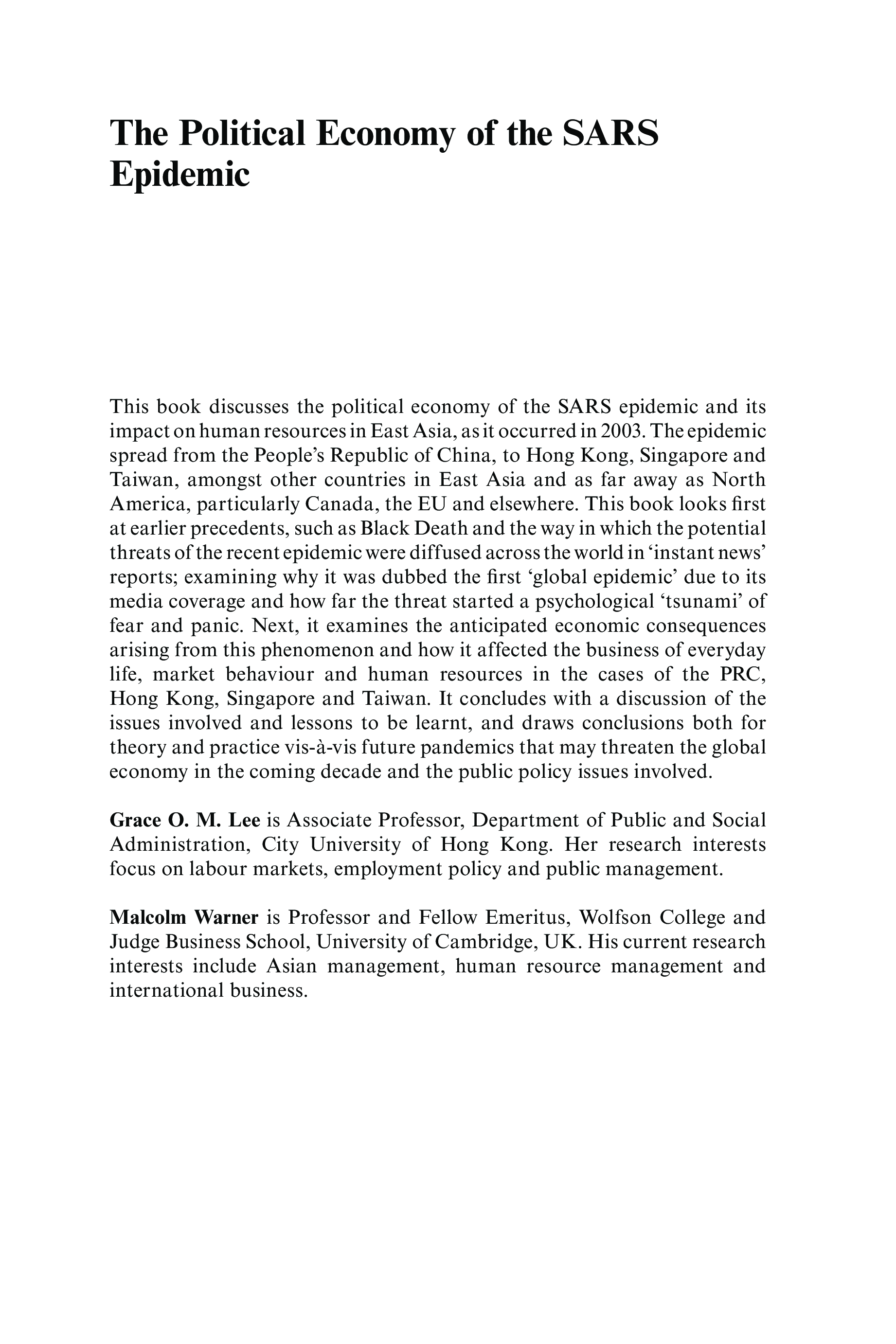 The Political Economy of the SARS Epidemic

This book discusses the political economy of the SARS epidemic and its impact on human resources in East Asia, as it occurred in 2003. The epidemic spread from the People's Republic of China, to Hong Kong, Singapore and Taiwan, amongst other countries in East Asia and as far away as North America, particularly Canada, the EU and elsewhere. This book looks first at earlier precedents, such as Black Death and the way in which the potential threats of the recent epidemic were diffused across the world in 'instant news' reports; examining why it was dubbed the first 'global epidemic' due to its media coverage and how far the threat started a psychological 'tsunami' of fear and panic. Next, it examines the anticipated economic consequences arising from this phenomenon and how it affected the business of everyday life, market behaviour and human resources in the cases of the PRC, Hong Kong, Singapore and Taiwan. It concludes with a discussion of the issues involved and lessons to be learnt, and draws conclusions both for theory and practice vis-à-vis future pandemics that may threaten the global economy in the coming decade and the public policy issues involved.

Grace O. M. Lee is Associate Professor, Department of Public and Social Administration, City University of Hong Kong. Her research interests focus on labour markets, employment policy and public management.

Malcolm Warner is Professor and Fellow Emeritus, Wolfson College and Judge Business School, University of Cambridge, UK. His current research interests include Asian management, human resource management and international business.